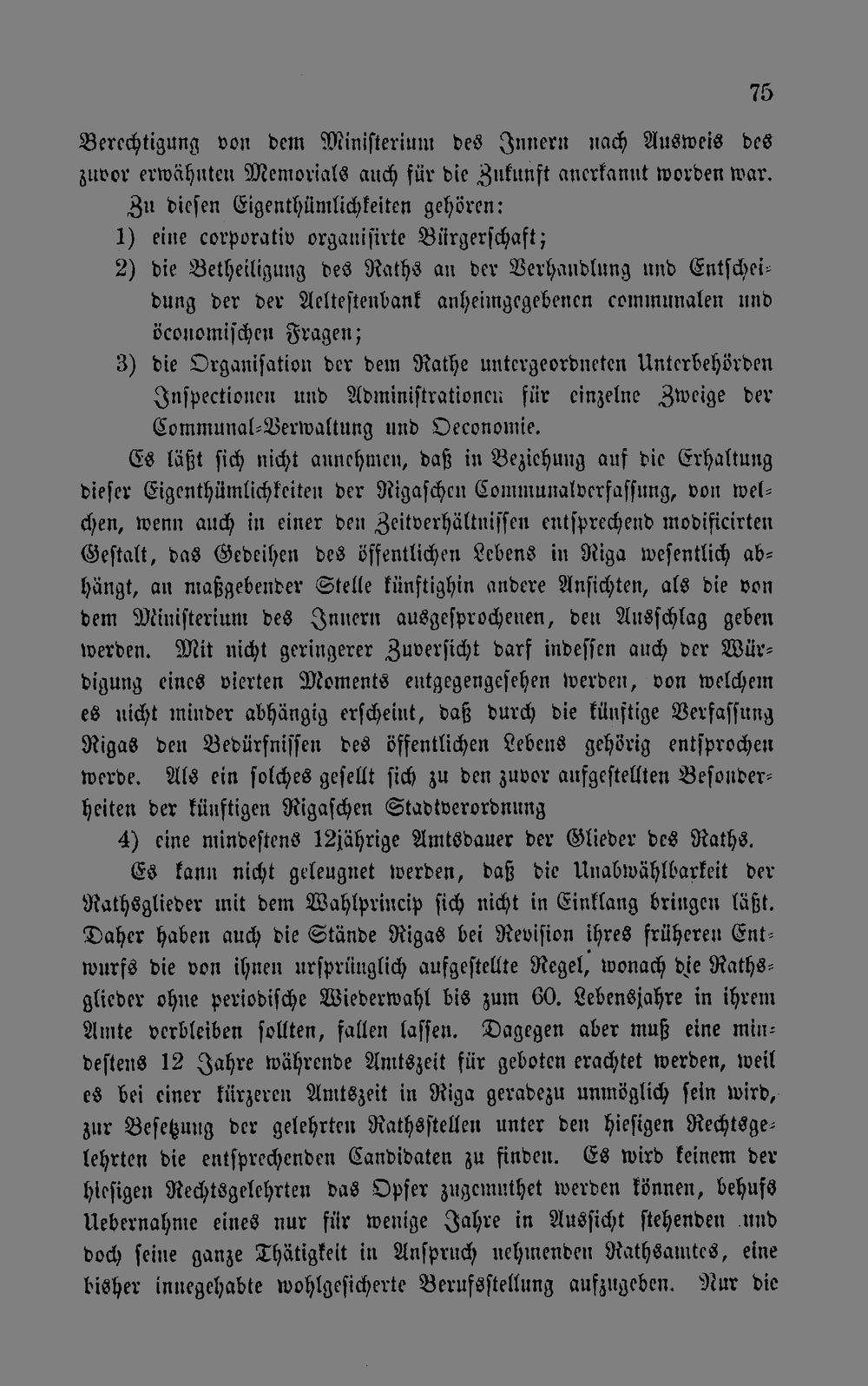 75

Berechtigung von dem Ministerium des Innern nach Ausweis des zuvor erwähnten Memorials auch für die Zukunft anerkannt worden war.

Zu diesen Eigenthümlichkeiten gehören:

1) eine corporativ organisirte Bürgerschaft;

2) die Betheiligung des Raths an der Verhandlung und Entscheidung der der Aeltestenbank anheimgegebenen communalen und öconomischen Fragen;

3) die Organisation der dem Rathe untergeordneten Unterbehörden Inspectionen und Administrationen für einzelne Zweige der Communal-Verwaltung und Oeconomie.

Es läßt sich nicht annehmen, daß in Beziehung auf die Erhaltung dieser Eigenthümlichkeiten der Rigaschen Communalverfassung, von welchen, wenn auch in einer den Zeitverhältnissen entsprechend modificirten Gestalt, das Gedeihen des öffentlichen Lebens in Riga wesentlich abhängt, an maßgebender Stelle künftighin andere Ansichten, als die von dem Ministerium des Innern ausgesprochenen, den Ausschlag geben werden. Mit nicht geringerer Zuversicht darf indessen auch der Würdigung eines vierten Moments entgegengesehen werden, von welchem es nicht minder abhängig erscheint, daß durch die künftige Verfassung Rigas den Bedürfnissen des öffentlichen Lebens gehörig entsprochen werde. Als ein solches gesellt sich zu den zuvor aufgestellten Besonderheiten der künftigen Rigaschen Stadtverordnung

4) eine mindestens 12jährige Amtsdauer der Glieder des Raths.

Es kann nicht geleugnet werden, daß die Unabwählbarkeit der Rathsglieder mit dem Wahlprincip sich nicht in Einklang bringen läßt. Daher haben auch die Stände Rigas bei Revision ihres früheren Entwurfs die von ihnen ursprünglich aufgestellte Regel, wonach die Rathsglieder ohne periodische Wiederwahl bis zum 60. Lebensjahre in ihrem Amte verbleiben sollten, fallen lassen. Dagegen aber muß eine mindestens 12 Jahre währende Amtszeit für geboten erachtet werden, weil es bei einer kürzeren Amtszeit in Riga geradezu unmöglich sein wird, zur Besetzung der gelehrten Rathsstellen unter den hiesigen Rechtsgelehrten die entsprechenden Candidaten zu finden. Es wird keinem der hiesigen Rechtsgelehrten das Opfer zugemuthet werden können, behufs Uebernahme eines nur für wenige Jahre in Aussicht stehenden und doch seine ganze Thätigkeit in Anspruch nehmenden Rathsamtes, eine bisher innegehabte wohlgesicherte Berufsstellung aufzugeben. Nur die